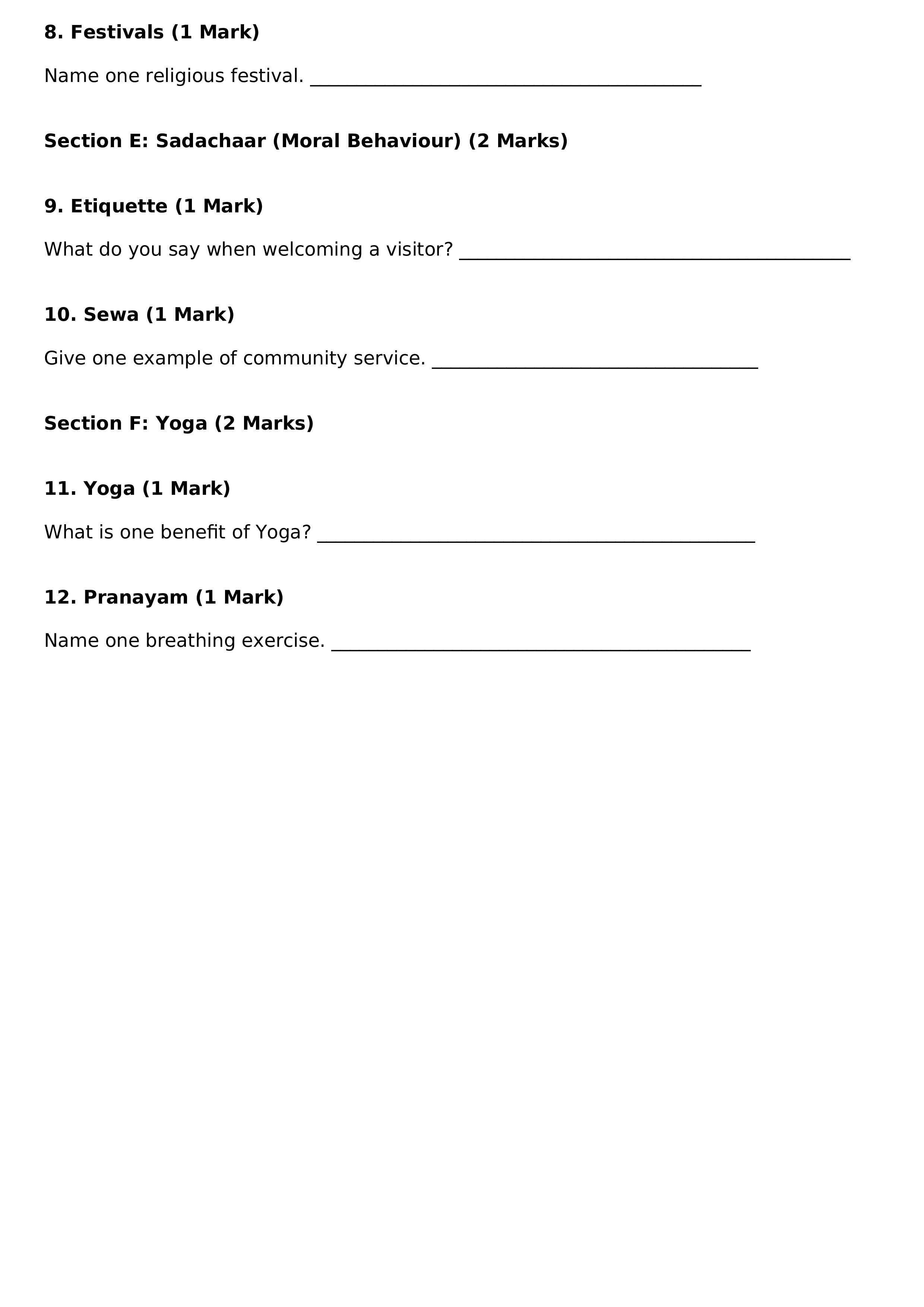 8. Festivals (1 Mark)

Name one religious festival. ____

Section E: Sadachaar (Moral Behaviour) (2 Marks)

9. Etiquette (1 Mark)

What do you say when welcoming a visitor? ____

10. Sewa (1 Mark)

Give one example of community service. ____

Section F: Yoga (2 Marks)

11. Yoga (1 Mark)

What is one benefit of Yoga? ____

12. Pranayam (1 Mark)

Name one breathing exercise. ____